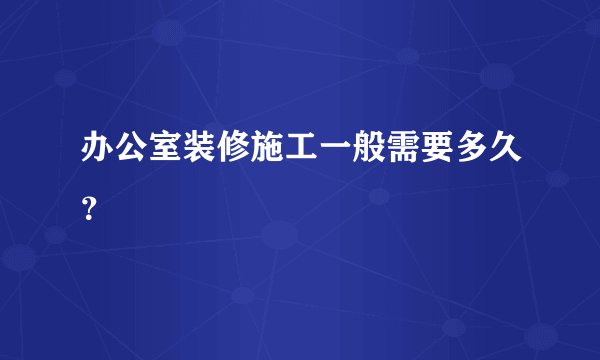 办公室装修施工一般需要多久？